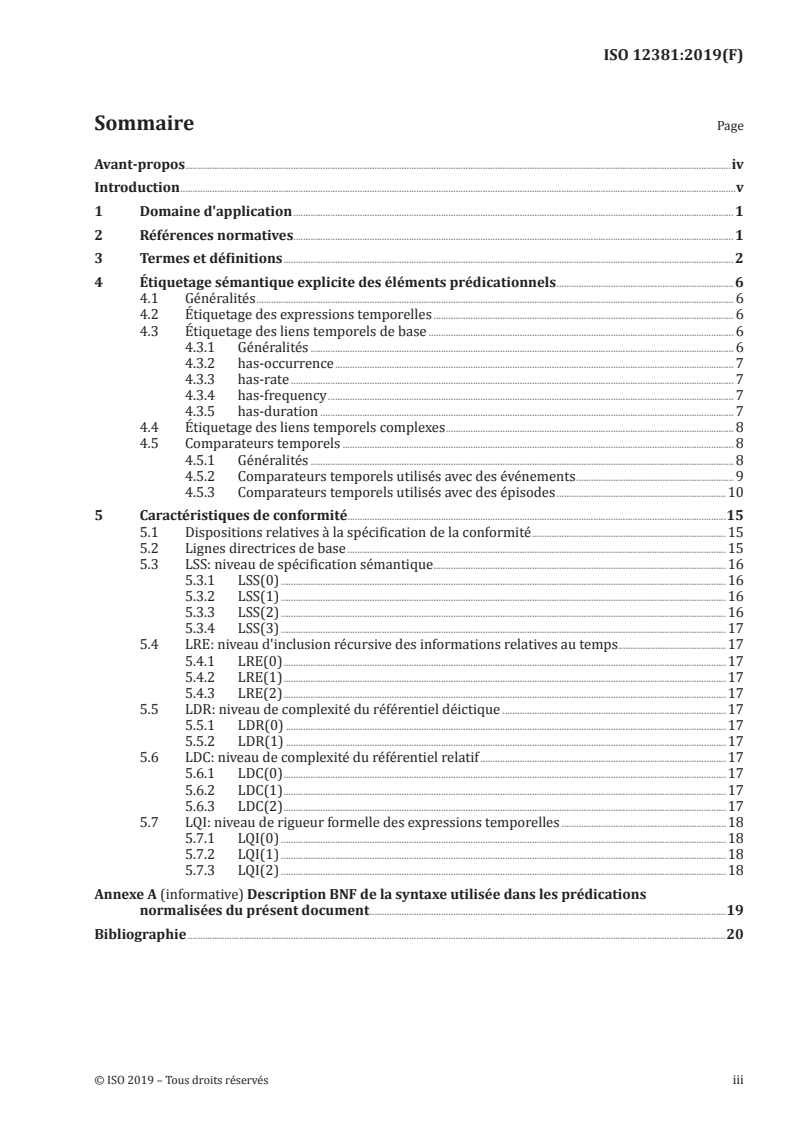 ISO 12381:2019(F)

Sommaire

Page

Avant-propos iv
Introduction v
1 Domaine d'application 1
2 Références normatives 1
3 Termes et définitions 2
4 Étiquetage sémantique explicite des éléments prédicationnels 6
4.1 Généralités 6
4.2 Étiquetage des expressions temporelles 6
4.3 Étiquetage des liens temporels de base 6
4.3.1 Généralités 6
4.3.2 has-occurrence 7
4.3.3 has-rate 7
4.3.4 has-frequency 7
4.3.5 has-duration 7
4.4 Étiquetage des liens temporels complexes 8
4.5 Comparateurs temporels 8
4.5.1 Généralités 8
4.5.2 Comparateurs temporels utilisés avec des événements 9
4.5.3 Comparateurs temporels utilisés avec des épisodes 10
5 Caractéristiques de conformité 15
5.1 Dispositions relatives à la spécification de la conformité 15
5.2 Lignes directrices de base 15
5.3 LSS: niveau de spécification sémantique 16
5.3.1 LSS(0) 16
5.3.2 LSS(1) 16
5.3.3 LSS(2) 16
5.3.4 LSS(3) 17
5.4 LRE: niveau d'inclusion récursive des informations relatives au temps 17
5.4.1 LRE(0) 17
5.4.2 LRE(1) 17
5.4.3 LRE(2) 17
5.5 LDR: niveau de complexité du référentiel déictique 17
5.5.1 LDR(0) 17
5.5.2 LDR(1) 17
5.6 LDC: niveau de complexité du référentiel relatif 17
5.6.1 LDC(0) 17
5.6.2 LDC(1) 17
5.6.3 LDC(2) 17
5.7 LQI: niveau de rigueur formelle des expressions temporelles 18
5.7.1 LQI(0) 18
5.7.2 LQI(1) 18
5.7.3 LQI(2) 18
Annexe A (informative) Description BNF de la syntaxe utilisée dans les prédications normalisées du présent document 19
Bibliographie 20

© ISO 2019 – Tous droits réservés

iii